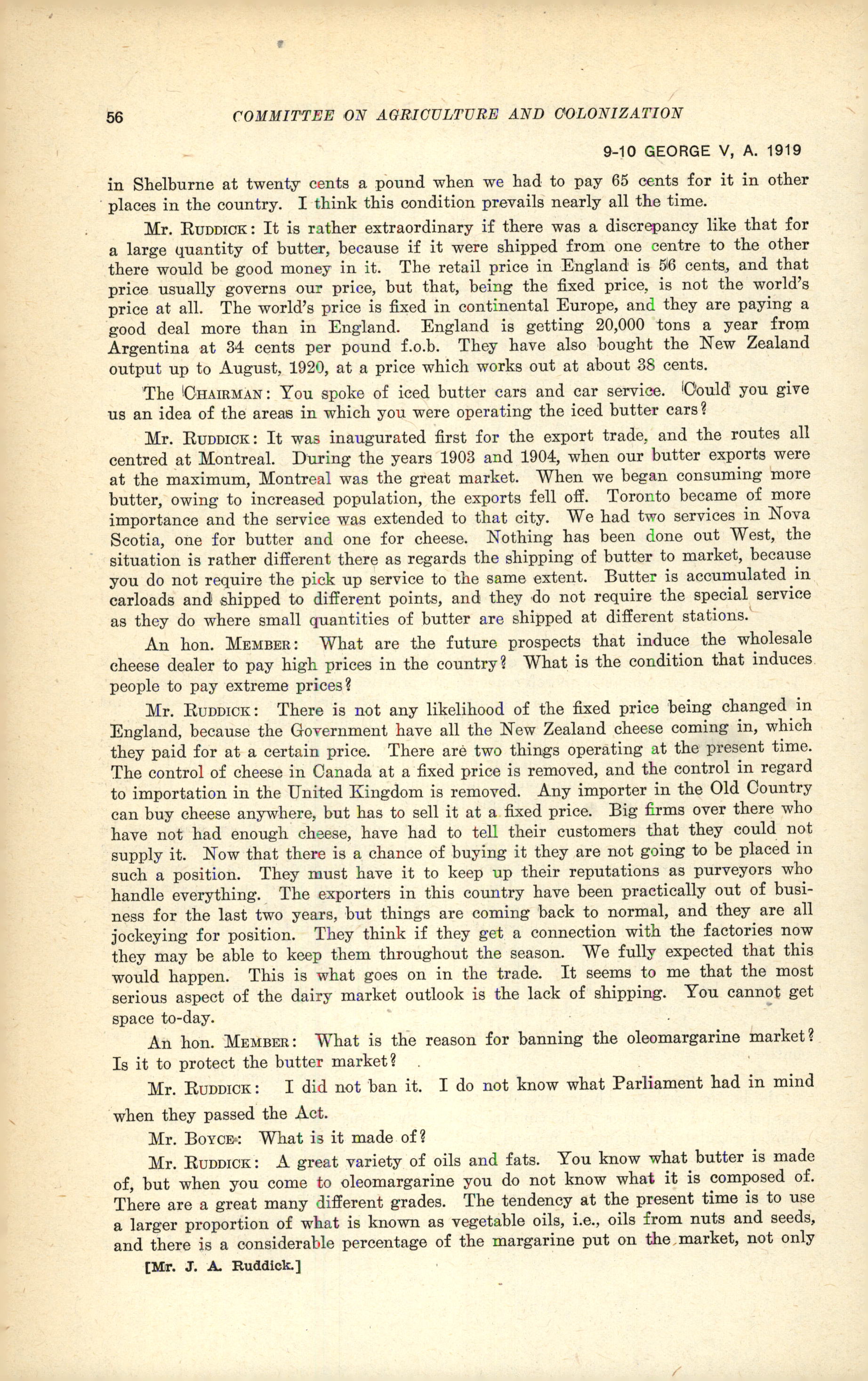 56 COMMITTEE ON AGRICULTURE AND COLONIZATION

9-10 GEORGE V, A. 1919

in Shelburne at twenty cents a pound when we had to pay 65 cents for it in other places in the country. I think this condition prevails nearly all the time.

Mr. Ruddick: It is rather extraordinary if there was a discrepancy like that for a large quantity of butter, because if it were shipped from one centre to the other there would be good money in it. The retail price in England is 56 cents, and that price usually governs our price, but that, being the fixed price, is not the world's price at all. The world's price is fixed in continental Europe, and they are paying a good deal more than in England. England is getting 20,000 tons a year from Argentina at 34 cents per pound f.o.b. They have also bought the New Zealand output up to August, 1920, at a price which works out at about 38 cents.

The Chairman: You spoke of iced butter cars and car service. Could you give us an idea of the areas in which you were operating the iced butter cars?

Mr. Ruddick: It was inaugurated first for the export trade, and the routes all centred at Montreal. During the years 1903 and 1904, when our butter exports were at the maximum, Montreal was the great market. When we began consuming more butter, owing to increased population, the exports fell off. Toronto became of more importance and the service was extended to that city. We had two services in Nova Scotia, one for butter and one for cheese. Nothing has been done out West, the situation is rather different there as regards the shipping of butter to market, because you do not require the pick up service to the same extent. Butter is accumulated in carloads and shipped to different points, and they do not require the special service as they do where small quantities of butter are shipped at different stations.

An hon. Member: What are the future prospects that induce the wholesale cheese dealer to pay high prices in the country? What is the condition that induces people to pay extreme prices?

Mr. Ruddick: There is not any likelihood of the fixed price being changed in England, because the Government have all the New Zealand cheese coming in, which they paid for at a certain price. There are two things operating at the present time. The control of cheese in Canada at a fixed price is removed, and the control in regard to importation in the United Kingdom is removed. Any importer in the Old Country can buy cheese anywhere, but has to sell it at a fixed price. Big firms over there who have not had enough cheese, have had to tell their customers that they could not supply it. Now that there is a chance of buying it they are not going to be placed in such a position. They must have it to keep up their reputations as purveyors who handle everything. The exporters in this country have been practically out of business for the last two years, but things are coming back to normal, and they are all jockeying for position. They think if they get a connection with the factories now they may be able to keep them throughout the season. We fully expected that this would happen. This is what goes on in the trade. It seems to me that the most serious aspect of the dairy market outlook is the lack of shipping. You cannot get space to-day.

An hon. Member: What is the reason for banning the oleomargarine market? Is it to protect the butter market?

Mr. Ruddick: I did not ban it. I do not know what Parliament had in mind when they passed the Act.

Mr. Boyce: What is it made of?

Mr. Ruddick: A great variety of oils and fats. You know what butter is made of, but when you come to oleomargarine you do not know what it is composed of. There are a great many different grades. The tendency at the present time is to use a larger proportion of what is known as vegetable oils, i.e., oils from nuts and seeds, and there is a considerable percentage of the margarine put on the market, not only

[Mr. J. A. Ruddick.]